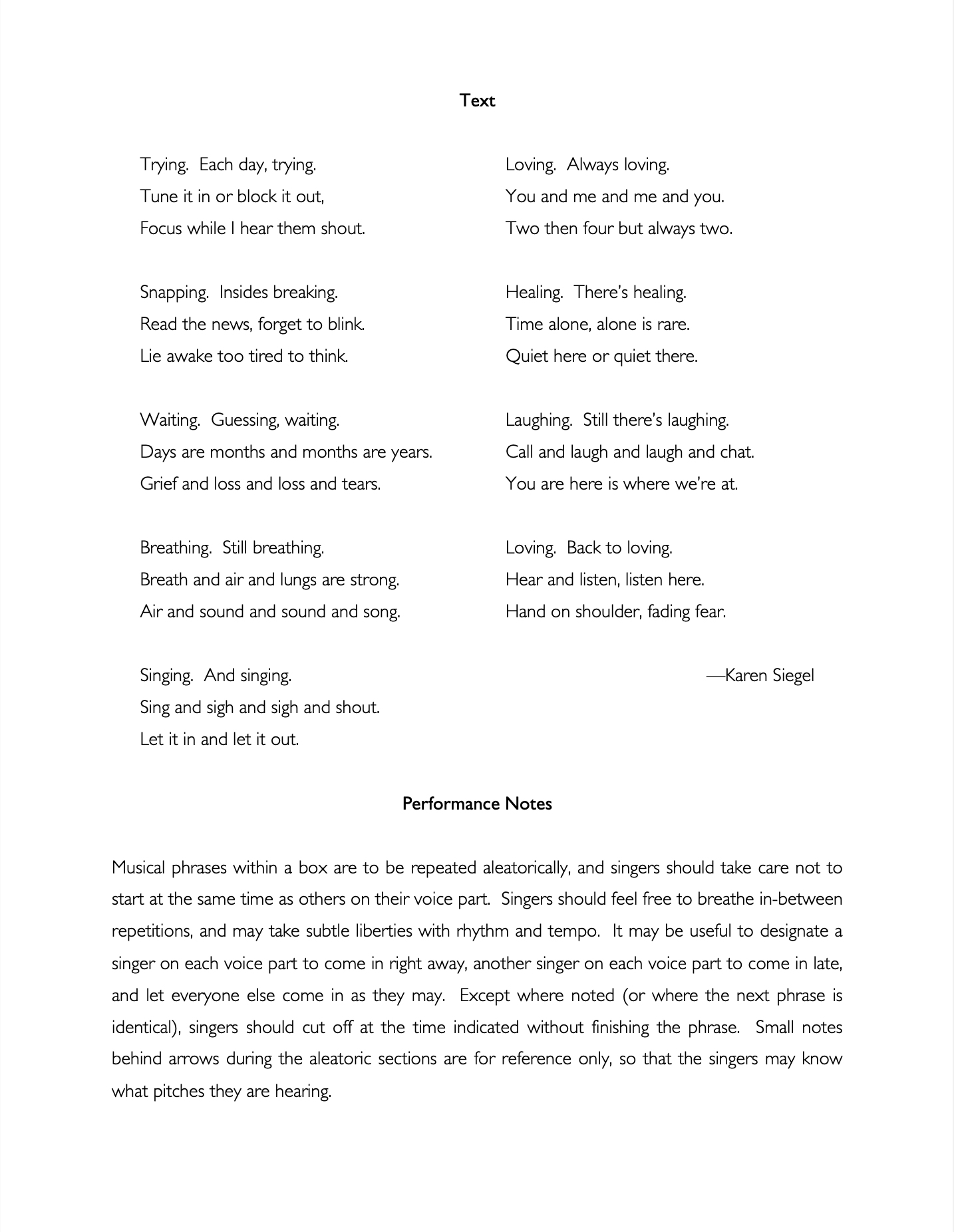 Text

Trying. Each day, trying.
Tune it in or block it out,
Focus while I hear them shout.

Snapping. Insides breaking.
Read the news, forget to blink.
Lie awake too tired to think.

Waiting. Guessing, waiting.
Days are months and months are years.
Grief and loss and loss and tears.

Breathing. Still breathing.
Breath and air and lungs are strong.
Air and sound and sound and song.

Singing. And singing.
Sing and sigh and sigh and shout.
Let it in and let it out.

Loving. Always loving.
You and me and me and you.
Two then four but always two.

Healing. There's healing.
Time alone, alone is rare.
Quiet here or quiet there.

Laughing. Still there's laughing.
Call and laugh and laugh and chat.
You are here is where we're at.

Loving. Back to loving.
Hear and listen, listen here.
Hand on shoulder, fading fear.

—Karen Siegel

Performance Notes

Musical phrases within a box are to be repeated aleatorically, and singers should take care not to start at the same time as others on their voice part. Singers should feel free to breathe in-between repetitions, and may take subtle liberties with rhythm and tempo. It may be useful to designate a singer on each voice part to come in right away, another singer on each voice part to come in late, and let everyone else come in as they may. Except where noted (or where the next phrase is identical), singers should cut off at the time indicated without finishing the phrase. Small notes behind arrows during the aleatoric sections are for reference only, so that the singers may know what pitches they are hearing.